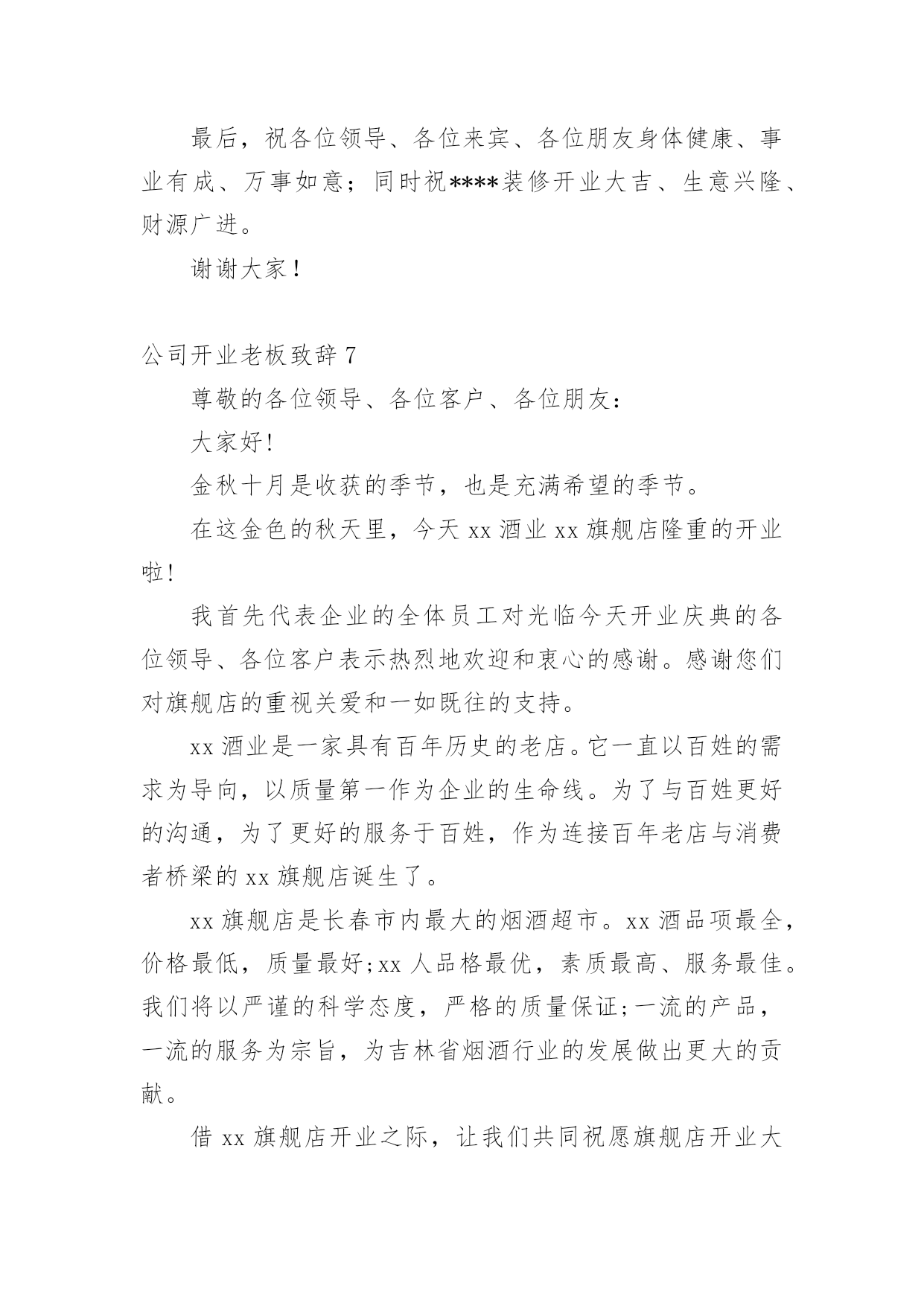 最后，祝各位领导、各位来宾、各位朋友身体健康、事业有成、万事如意；同时祝****装修开业大吉、生意兴隆、财源广进。

谢谢大家！

公司开业老板致辞7

尊敬的各位领导、各位客户、各位朋友：

大家好!

金秋十月是收获的季节，也是充满希望的季节。

在这金色的秋天里，今天xx酒业xx旗舰店隆重的开业啦!

我首先代表企业的全体员工对光临今天开业庆典的各位领导、各位客户表示热烈地欢迎和衷心的感谢。感谢您们对旗舰店的重视关爱和一如既往的支持。

xx酒业是一家具有百年历史的老店。它一直以百姓的需求为导向，以质量第一作为企业的生命线。为了与百姓更好的沟通，为了更好的服务于百姓，作为连接百年老店与消费者桥梁的xx旗舰店诞生了。

xx旗舰店是长春市内最大的烟酒超市。xx酒品项最全，价格最低，质量最好;xx人品格最优，素质最高、服务最佳。我们将以严谨的科学态度，严格的质量保证;一流的产品，一流的服务为宗旨，为吉林省烟酒行业的发展做出更大的贡献。

借xx旗舰店开业之际，让我们共同祝愿旗舰店开业大